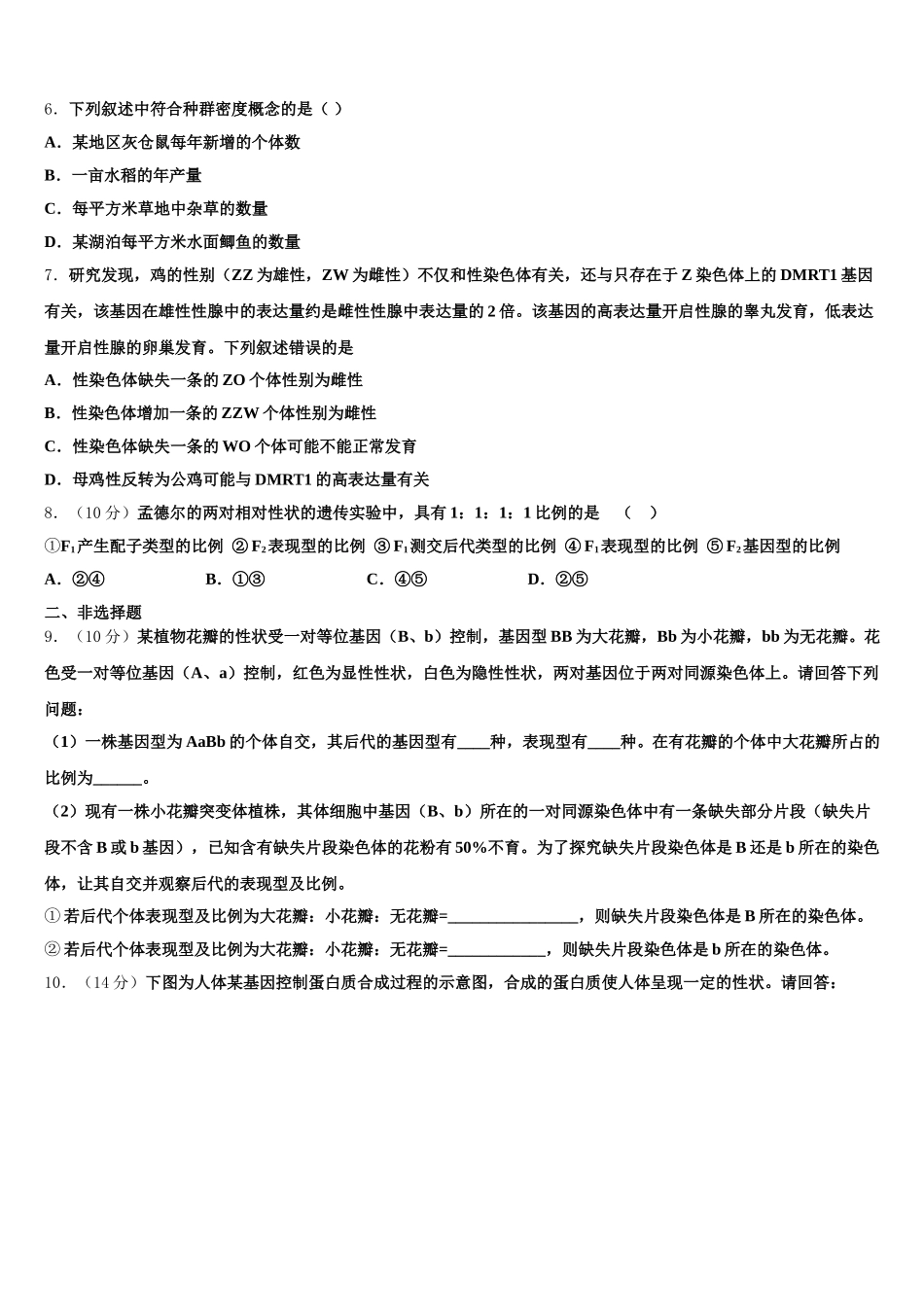 6．下列叙述中符合种群密度概念的是（ ）

A．某地区灰仓鼠每年新增的个体数

B．一亩水稻的年产量

C．每平方米草地中杂草的数量

D．某湖泊每平方米水面鲫鱼的数量

7．研究发现，鸡的性别（ZZ 为雄性，ZW 为雌性）不仅和性染色体有关，还与只存在于 Z 染色体上的 DMRT1 基因有关，该基因在雄性性腺中的表达量约是雌性性腺中表达量的 2 倍。该基因的高表达量开启性腺的睾丸发育，低表达量开启性腺的卵巢发育。下列叙述错误的是

A．性染色体缺失一条的 ZO 个体性别为雌性

B．性染色体增加一条的 ZZW 个体性别为雌性

C．性染色体缺失一条的 WO 个体可能不能正常发育

D．母鸡性反转为公鸡可能与 DMRT1 的高表达量有关

8．（10 分）孟德尔的两对相对性状的遗传实验中，具有 1：1：1：1 比例的是 （ ）

①$F_1$产生配子类型的比例 ②$F_2$表现型的比例 ③$F_1$测交后代类型的比例 ④$F_1$表现型的比例 ⑤$F_2$基因型的比例

A．②④ B．①③ C．④⑤ D．②⑤

二、非选择题

9．（10 分）某植物花瓣的性状受一对等位基因（B、b）控制，基因型 BB 为大花瓣，Bb 为小花瓣，bb 为无花瓣。花色受一对等位基因（A、a）控制，红色为显性性状，白色为隐性性状，两对基因位于两对同源染色体上。请回答下列问题：

（1）一株基因型为 AaBb 的个体自交，其后代的基因型有____种，表现型有____种。在有花瓣的个体中大花瓣所占的比例为______。

（2）现有一株小花瓣突变体植株，其体细胞中基因（B、b）所在的一对同源染色体中有一条缺失部分片段（缺失片段不含 B 或 b 基因），已知含有缺失片段染色体的花粉有 50%不育。为了探究缺失片段染色体是 B 还是 b 所在的染色体，让其自交并观察后代的表现型及比例。

①若后代个体表现型及比例为大花瓣：小花瓣：无花瓣=________________，则缺失片段染色体是 B 所在的染色体。

②若后代个体表现型及比例为大花瓣：小花瓣：无花瓣=____________，则缺失片段染色体是 b 所在的染色体。

10．（14 分）下图为人体某基因控制蛋白质合成过程的示意图，合成的蛋白质使人体呈现一定的性状。请回答：